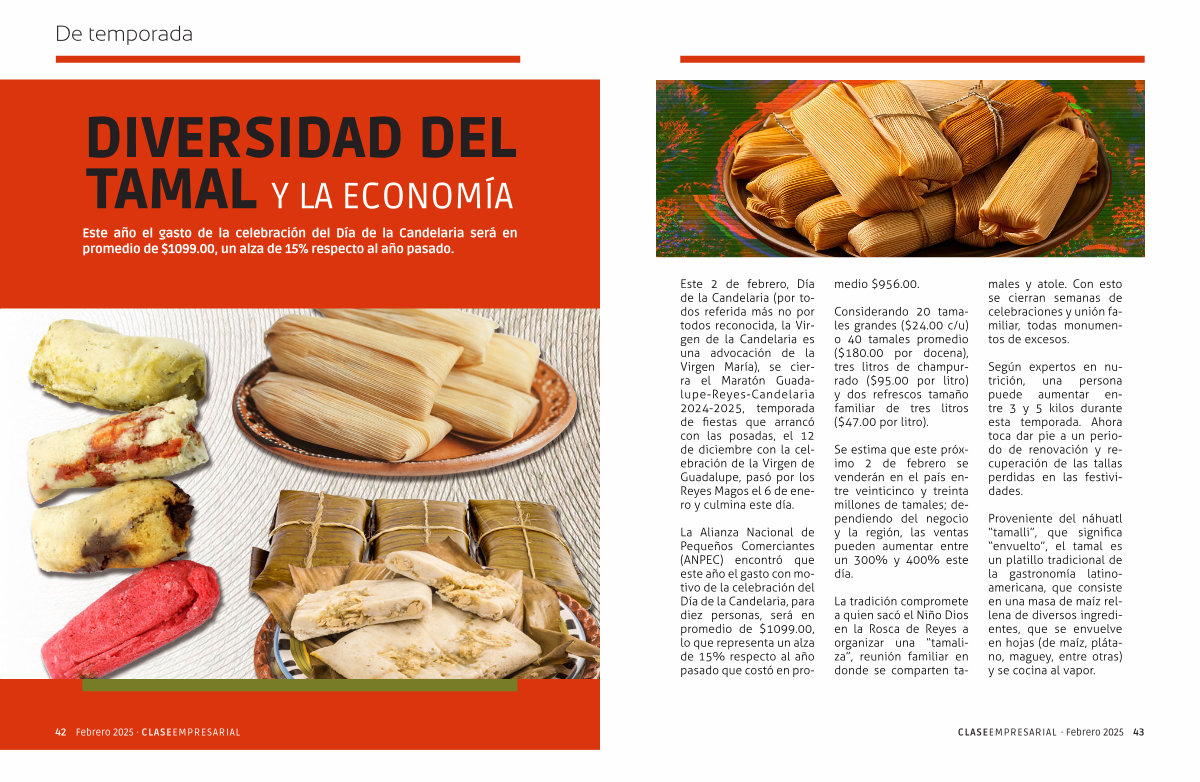 De temporada

DIVERSIDAD DEL TAMAL Y LA ECONOMÍA

Este año el gasto de la celebración del Día de la Candelaria será en promedio de $1099.00, un alza de 15% respecto al año pasado.

Este 2 de febrero, Día de la Candelaria (por todos referida más no por todos reconocida, la Virgen de la Candelaria es una advocación de la Virgen María), se cierra el Maratón Guadalupe-Reyes-Candelaria 2024-2025, temporada de fiestas que arrancó con las posadas, el 12 de diciembre con la celebración de la Virgen de Guadalupe, pasó por los Reyes Magos el 6 de enero y culmina este día.

La Alianza Nacional de Pequeños Comerciantes (ANPEC) encontró que este año el gasto con motivo de la celebración del Día de la Candelaria, para diez personas, será en promedio de $1099.00, lo que representa un alza de 15% respecto al año pasado que costó en promedio $956.00.

Considerando 20 tamales grandes ($24.00 c/u) o 40 tamales promedio ($180.00 por docena), tres litros de champurrado ($95.00 por litro) y dos refrescos tamaño familiar de tres litros ($47.00 por litro).

Se estima que este próximo 2 de febrero se venderán en el país entre veinticinco y treinta millones de tamales; dependiendo del negocio y la región, las ventas pueden aumentar entre un 300% y 400% este día.

La tradición compromete a quien sacó el Niño Dios en la Rosca de Reyes a organizar una "tamaliza", reunión familiar en donde se comparten tamales y atole. Con esto se cierran semanas de celebraciones y unión familiar, todas monumentos de excesos.

Según expertos en nutrición, una persona puede aumentar entre 3 y 5 kilos durante esta temporada. Ahora toca dar pie a un periodo de renovación y recuperación de las tallas perdidas en las festividades.

Proveniente del náhuatl "tamalli", que significa "envuelto", el tamal es un platillo tradicional de la gastronomía latinoamericana, que consiste en una masa de maíz rellena de diversos ingredientes, que se envuelve en hojas (de maíz, plátano, maguey, entre otras) y se cocina al vapor.

42 Febrero 2025 · CLASEEMPRESARIAL

CLASEEMPRESARIAL · Febrero 2025 43